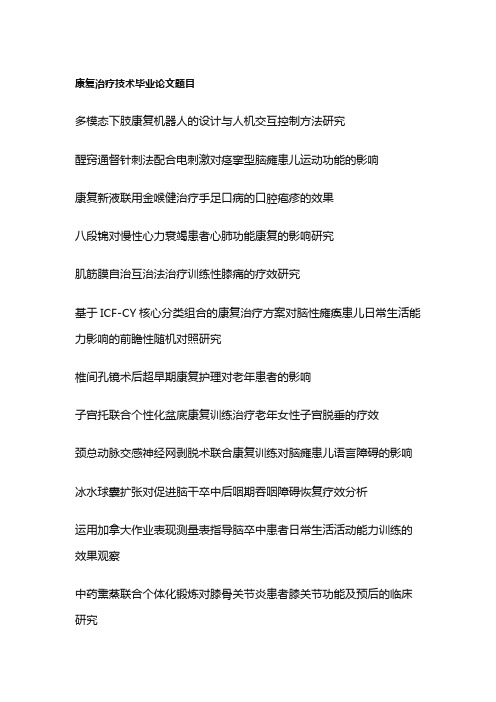 康复治疗技术毕业论文题目

多模态下肢康复机器人的设计与人机交互控制方法研究

醒窍通督针刺法配合电刺激对痉挛型脑瘫患儿运动功能的影响

康复新液联用金喉健治疗手足口病的口腔疱疹的效果

八段锦对慢性心力衰竭患者心肺功能康复的影响研究

肌筋膜自治互治法治疗训练性膝痛的疗效研究

基于 ICF-CY 核心分类组合的康复治疗方案对脑性瘫痪患儿日常生活能力影响的前瞻性随机对照研究

椎间孔镜术后超早期康复护理对老年患者的影响

子宫托联合个性化盆底康复训练治疗老年女性子宫脱垂的疗效

颈总动脉交感神经网剥脱术联合康复训练对脑瘫患儿语言障碍的影响

冰水球囊扩张对促进脑干卒中后咽期吞咽障碍恢复疗效分析

运用加拿大作业表现测量表指导脑卒中患者日常生活活动能力训练的效果观察

中药熏蒸联合个体化锻炼对膝骨关节炎患者膝关节功能及预后的临床研究